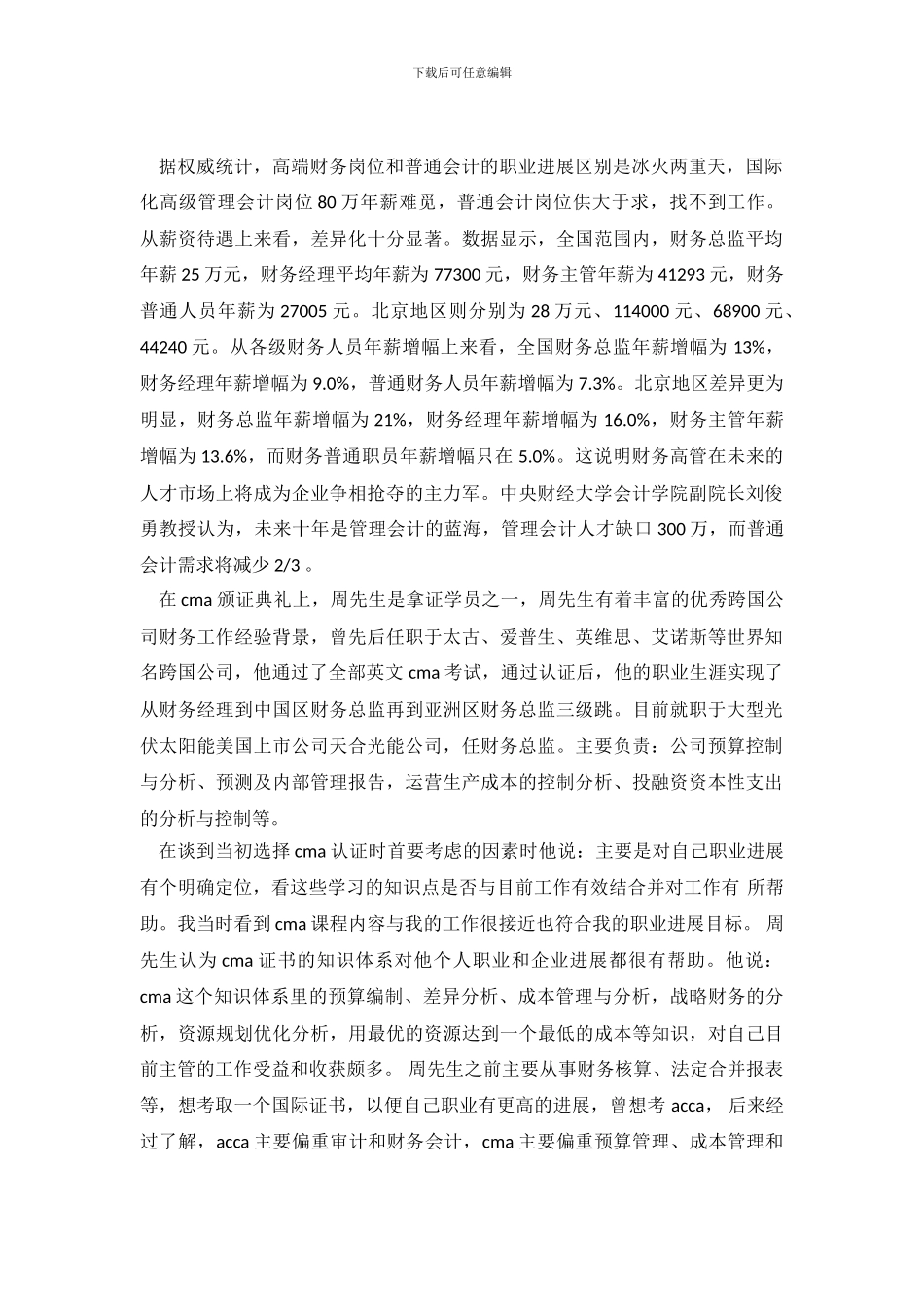 下载后可任意编辑

据权威统计，高端财务岗位和普通会计的职业进展区别是冰火两重天，国际化高级管理会计岗位 80 万年薪难觅，普通会计岗位供大于求，找不到工作。从薪资待遇上来看，差异化十分显著。数据显示，全国范围内，财务总监平均年薪 25 万元，财务经理平均年薪为 77300 元，财务主管年薪为 41293 元，财务普通人员年薪为 27005 元。北京地区则分别为 28 万元、114000 元、68900 元、44240 元。从各级财务人员年薪增幅上来看，全国财务总监年薪增幅为 13%，财务经理年薪增幅为 9.0%，普通财务人员年薪增幅为 7.3%。北京地区差异更为明显，财务总监年薪增幅为 21%，财务经理年薪增幅为 16.0%，财务主管年薪增幅为 13.6%，而财务普通职员年薪增幅只在 5.0%。这说明财务高管在未来的人才市场上将成为企业争相抢夺的主力军。中央财经大学会计学院副院长刘俊勇教授认为，未来十年是管理会计的蓝海，管理会计人才缺口 300 万，而普通会计需求将减少 2/3 。

在 cma 颁证典礼上，周先生是拿证学员之一，周先生有着丰富的优秀跨国公司财务工作经验背景，曾先后任职于太古、爱普生、英维思、艾诺斯等世界知名跨国公司，他通过了全部英文 cma 考试，通过认证后，他的职业生涯实现了从财务经理到中国区财务总监再到亚洲区财务总监三级跳。目前就职于大型光伏太阳能美国上市公司天合光能公司，任财务总监。主要负责：公司预算控制与分析、预测及内部管理报告，运营生产成本的控制分析、投融资资本性支出的分析与控制等。

在谈到当初选择 cma 认证时首要考虑的因素时他说：主要是对自己职业进展有个明确定位，看这些学习的知识点是否与目前工作有效结合并对工作有 所帮助。我当时看到 cma 课程内容与我的工作很接近也符合我的职业进展目标。 周先生认为 cma 证书的知识体系对他个人职业和企业进展都很有帮助。他说：cma 这个知识体系里的预算编制、差异分析、成本管理与分析，战略财务的分析，资源规划优化分析，用最优的资源达到一个最低的成本等知识，对自己目前主管的工作受益和收获颇多。 周先生之前主要从事财务核算、法定合并报表等，想考取一个国际证书，以便自己职业有更高的进展，曾想考 acca， 后来经过了解，acca 主要偏重审计和财务会计，cma 主要偏重预算管理、成本管理和